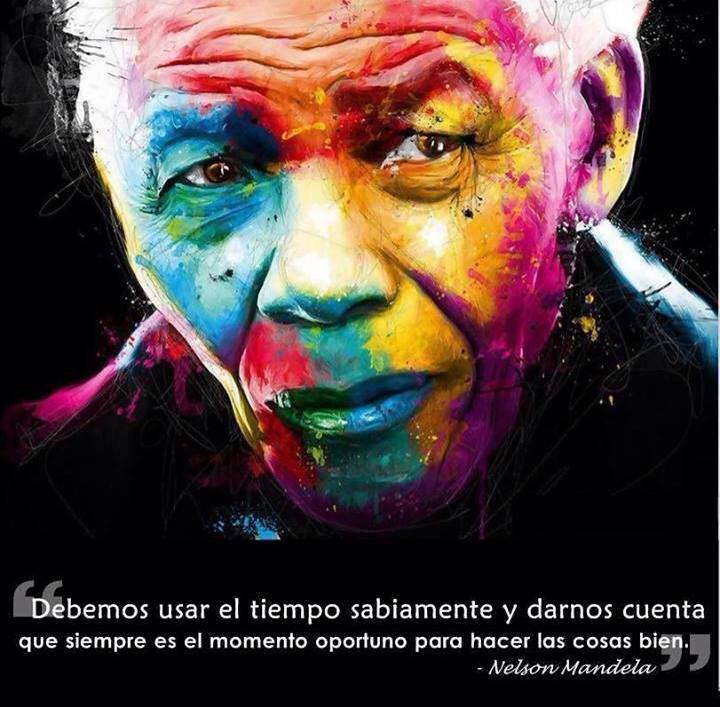 “Debemos usar el tiempo sabiamente y darnos cuenta que siempre es el momento oportuno para hacer las cosas bien.”
- Nelson Mandela